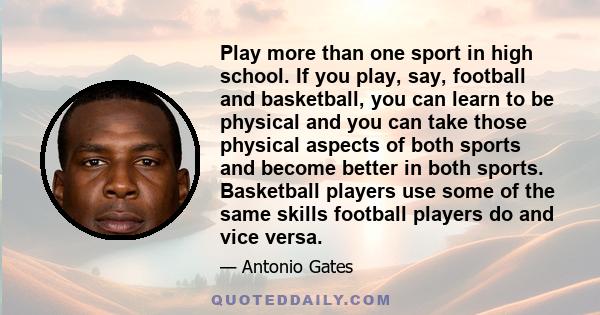 Play more than one sport in high school. If you play, say, football and basketball, you can learn to be physical and you can take those physical aspects of both sports and become better in both sports. Basketball players use some of the same skills football players do and vice versa.

— Antonio Gates

QUOTEDDAILY.COM